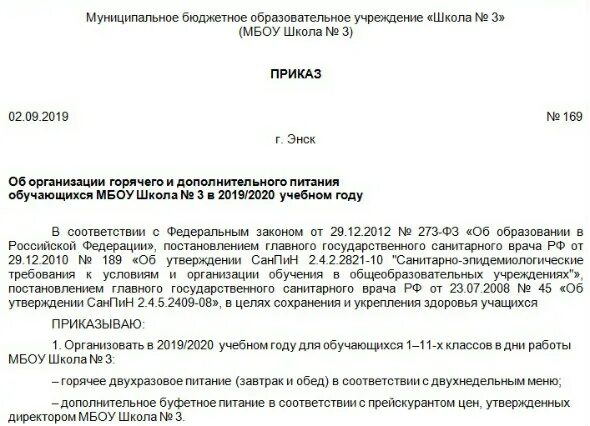 Муниципальное бюджетное образовательное учреждение «Школа № 3»
(МБОУ Школа № 3)

ПРИКАЗ

02.09.2019

№ 169

г. Энск

Об организации горячего и дополнительного питания обучающихся МБОУ Школа № 3 в 2019/2020 учебном году

В соответствии с Федеральным законом от 29.12.2012 № 273-ФЗ «Об образовании в Российской Федерации», постановлением главного государственного санитарного врача РФ от 29.12.2010 № 189 «Об утверждении СанПиН 2.4.2.2821-10 "Санитарно-эпидемиологические требования к условиям и организации обучения в общеобразовательных учреждениях"», постановлением главного государственного санитарного врача РФ от 23.07.2008 № 45 «Об утверждении СанПиН 2.4.5.2409-08», в целях сохранения и укрепления здоровья учащихся

ПРИКАЗЫВАЮ:

1. Организовать в 2019/2020 учебном году для обучающихся 1–11-х классов в дни работы МБОУ Школа № 3:

– горячее двухразовое питание (завтрак и обед) в соответствии с двухнедельным меню;

– дополнительное буфетное питание в соответствии с прейскурантом цен, утвержденных директором МБОУ Школа № 3.